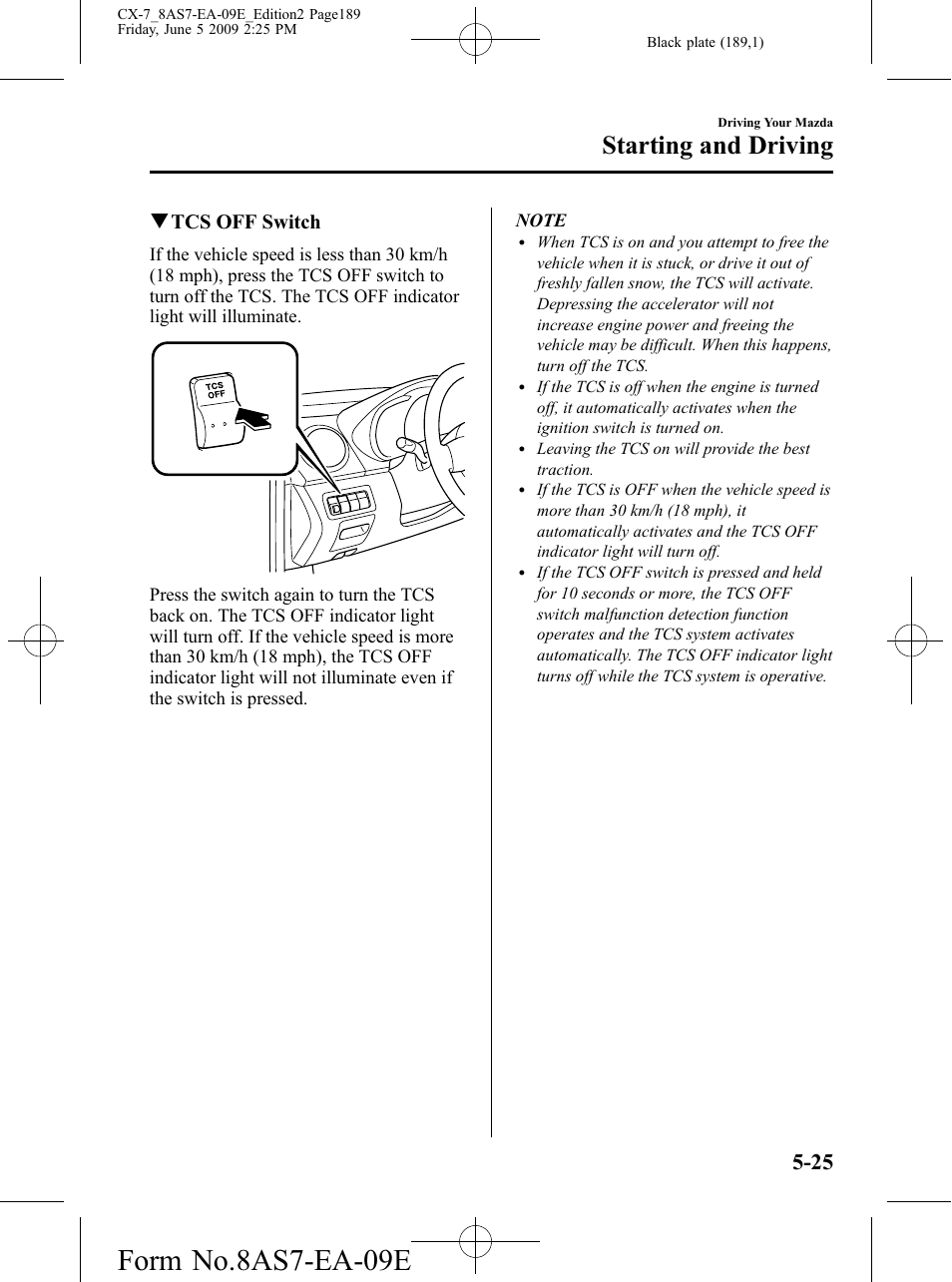 CX-7_8AS7-EA-09E_Edition2 Page189
Friday, June 5 2009 2:25 PM

Black plate (189,1)

Driving Your Mazda
Starting and Driving

▼TCS OFF Switch

If the vehicle speed is less than 30 km/h (18 mph), press the TCS OFF switch to turn off the TCS. The TCS OFF indicator light will illuminate.

TCS OFF

Press the switch again to turn the TCS back on. The TCS OFF indicator light will turn off. If the vehicle speed is more than 30 km/h (18 mph), the TCS OFF indicator light will not illuminate even if the switch is pressed.

NOTE
• When TCS is on and you attempt to free the vehicle when it is stuck, or drive it out of freshly fallen snow, the TCS will activate. Depressing the accelerator will not increase engine power and freeing the vehicle may be difficult. When this happens, turn off the TCS.
• If the TCS is off when the engine is turned off, it automatically activates when the ignition switch is turned on.
• Leaving the TCS on will provide the best traction.
• If the TCS is OFF when the vehicle speed is more than 30 km/h (18 mph), it automatically activates and the TCS OFF indicator light will turn off.
• If the TCS OFF switch is pressed and held for 10 seconds or more, the TCS OFF switch malfunction detection function operates and the TCS system activates automatically. The TCS OFF indicator light turns off while the TCS system is operative.

5-25

Form No.8AS7-EA-09E